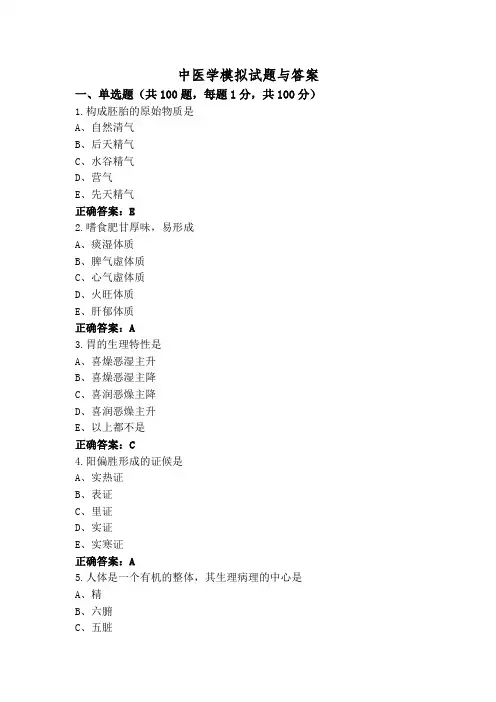 中医学模拟试题与答案

一、单选题（共 100 题，每题 1 分，共 100 分）

1.构成胚胎的原始物质是
A、自然清气
B、后天精气
C、水谷精气
D、营气
E、先天精气
正确答案：E

2.嗜食肥甘厚味，易形成
A、痰湿体质
B、脾气虚体质
C、心气虚体质
D、火旺体质
E、肝郁体质
正确答案：A

3.胃的生理特性是
A、喜燥恶湿主升
B、喜燥恶湿主降
C、喜润恶燥主降
D、喜润恶燥主升
E、以上都不是
正确答案：C

4.阳偏胜形成的证候是
A、实热证
B、表证
C、里证
D、实证
E、实寒证
正确答案：A

5.人体是一个有机的整体，其生理病理的中心是
A、精
B、六腑
C、五脏